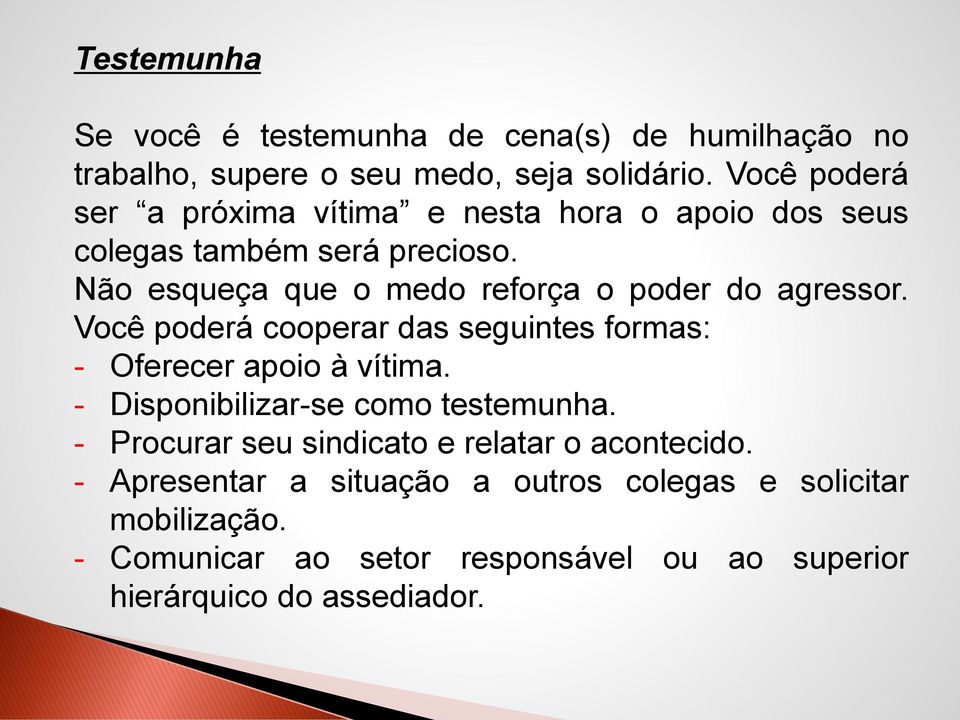 Testemunha

Se você é testemunha de cena(s) de humilhação no trabalho, supere o seu medo, seja solidário. Você poderá ser “a próxima vítima” e nesta hora o apoio dos seus colegas também será precioso.
Não esqueça que o medo reforça o poder do agressor. Você poderá cooperar das seguintes formas:
- Oferecer apoio à vítima.
- Disponibilizar-se como testemunha.
- Procurar seu sindicato e relatar o acontecido.
- Apresentar a situação a outros colegas e solicitar mobilização.
- Comunicar ao setor responsável ou ao superior hierárquico do assediador.